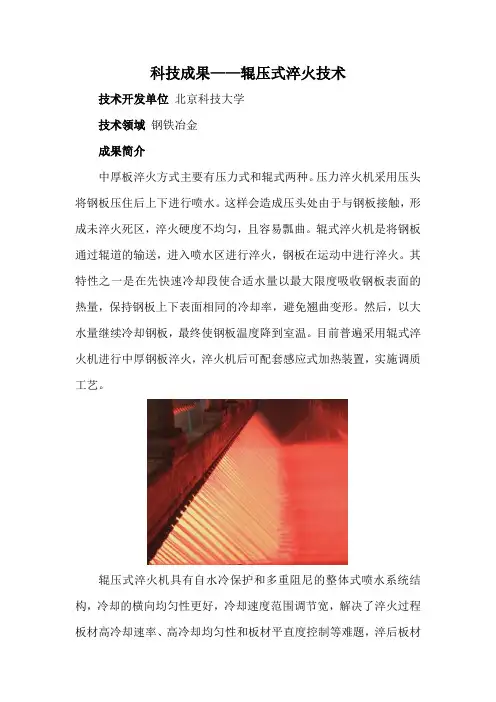 科技成果——辊压式淬火技术

技术开发单位 北京科技大学

技术领域 钢铁冶金

成果简介

中厚板淬火方式主要有压力式和辊式两种。压力淬火机采用压头将钢板压住后上下进行喷水。这样会造成压头处由于与钢板接触，形成未淬火死区，淬火硬度不均匀，且容易瓢曲。辊式淬火机是将钢板通过辊道的输送，进入喷水区进行淬火，钢板在运动中进行淬火。其特性之一是在先快速冷却段使合适水量以最大限度吸收钢板表面的热量，保持钢板上下表面相同的冷却率，避免翘曲变形。然后，以大水量继续冷却钢板，最终使钢板温度降到室温。目前普遍采用辊式淬火机进行中厚钢板淬火，淬火机后可配套感应式加热装置，实施调质工艺。

辊压式淬火机具有自水冷保护和多重阻尼的整体式喷水系统结构，冷却的横向均匀性更好，冷却速度范围调节宽，解决了淬火过程板材高冷却速率、高冷却均匀性和板材平直度控制等难题，淬后板材